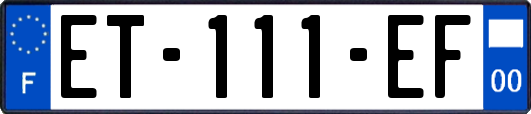 F
ET-111-EF
00